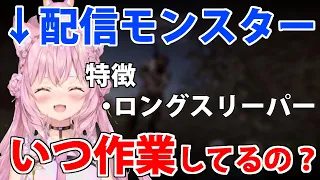 ↓配信モンスター

特徴

・ロングスリーパー

いつ作業してるの？